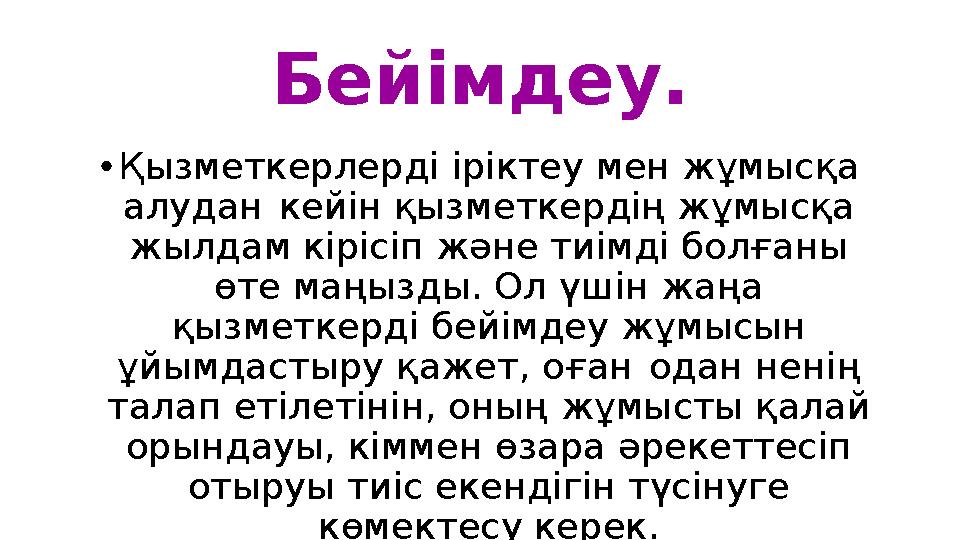 Бейімдеу.

• Қызметкерлерді іріктеу мен жұмысқа алудан кейін қызметкердің жұмысқа жылдам кірісіп және тиімді болғаны өте маңызды. Ол үшін жаңа қызметкерді бейімдеу жұмысын ұйымдастыру қажет, оған одан ненің талап етілетінін, оның жұмысты қалай орындауы, кіммен өзара әрекеттесіп отыруы тиіс екендігін түсінуге көмектесу керек.